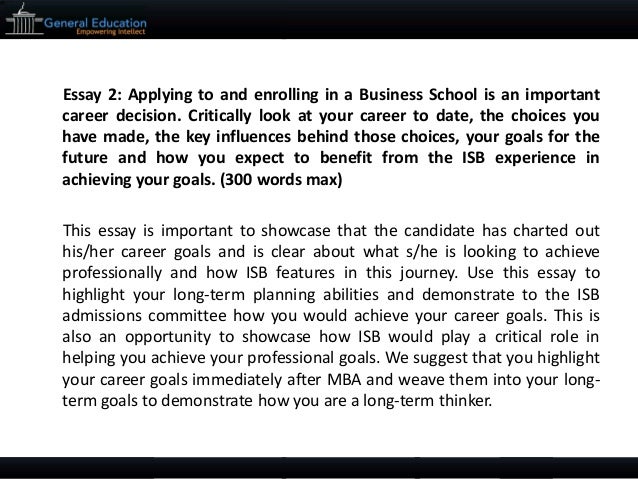 General Education
Empowering Intellect

Essay 2: Applying to and enrolling in a Business School is an important career decision. Critically look at your career to date, the choices you have made, the key influences behind those choices, your goals for the future and how you expect to benefit from the ISB experience in achieving your goals. (300 words max)

This essay is important to showcase that the candidate has charted out his/her career goals and is clear about what s/he is looking to achieve professionally and how ISB features in this journey. Use this essay to highlight your long-term planning abilities and demonstrate to the ISB admissions committee how you would achieve your career goals. This is also an opportunity to showcase how ISB would play a critical role in helping you achieve your professional goals. We suggest that you highlight your career goals immediately after MBA and weave them into your long-term goals to demonstrate how you are a long-term thinker.